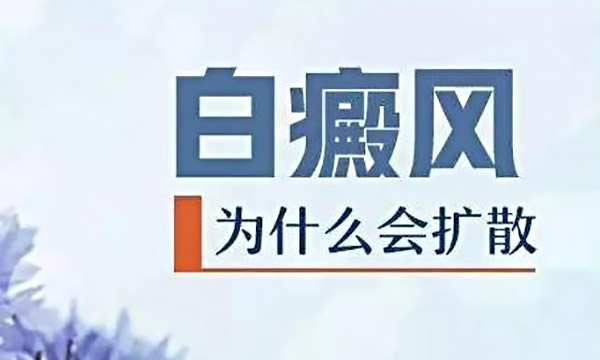 白癜风

为什么会扩散